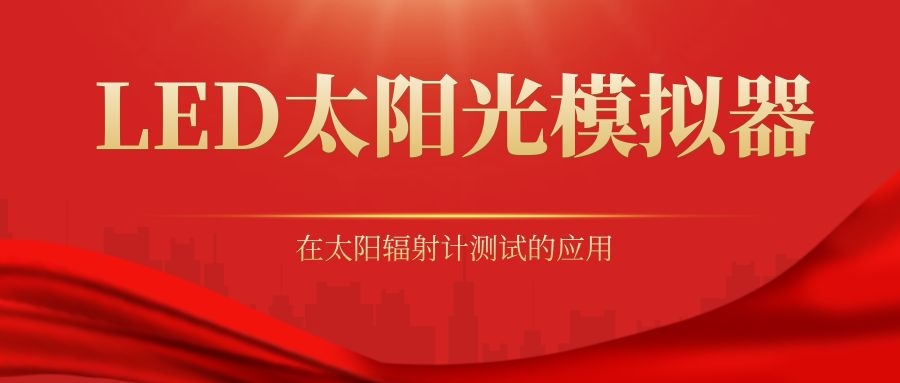 LED太阳光模拟器

在太阳辐射计测试的应用